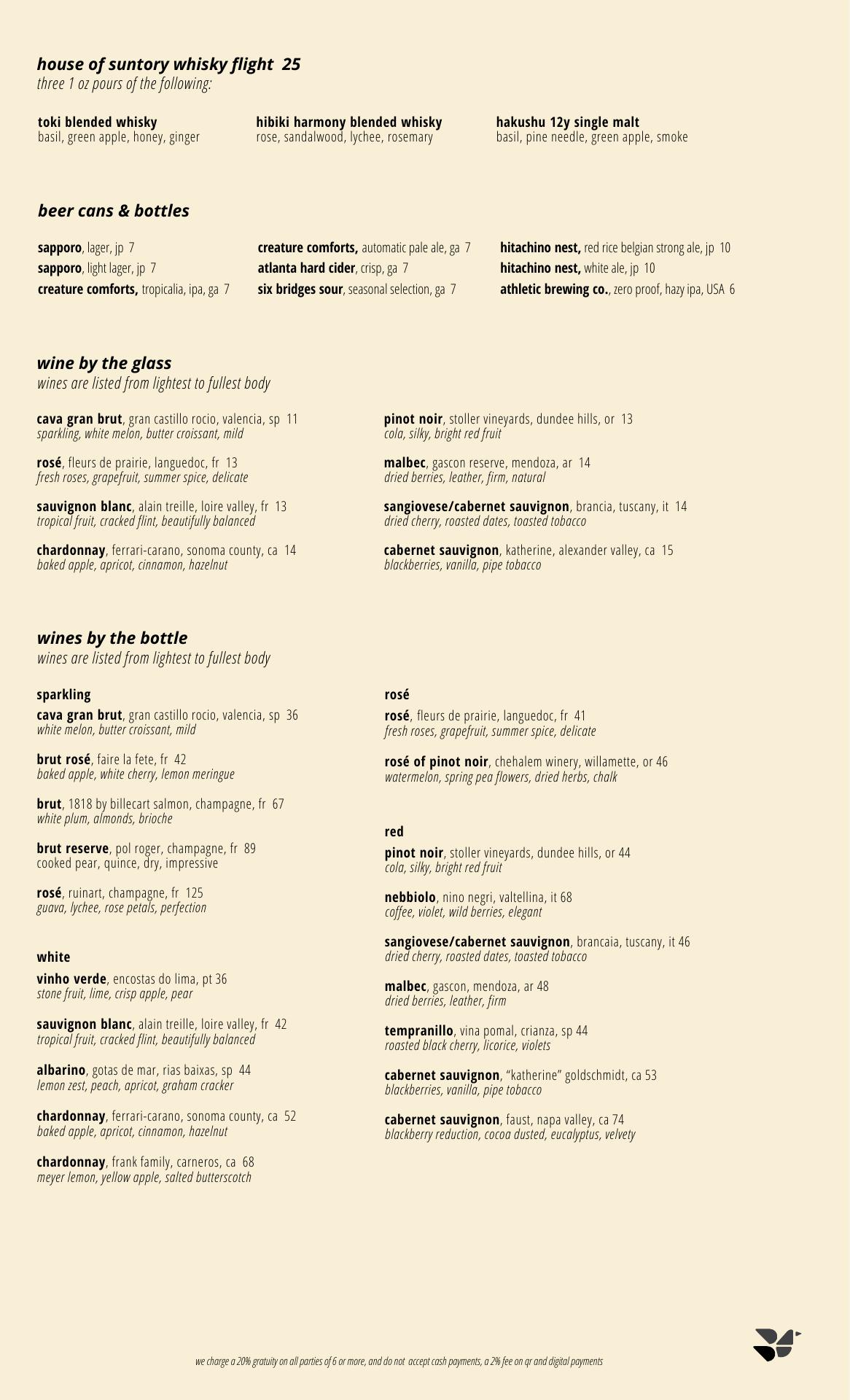 house of suntory whisky flight 25
three 1 oz pours of the following:

toki blended whisky
basil, green apple, honey, ginger

hibiki harmony blended whisky
rose, sandalwood, lychee, rosemary

hakushu 12y single malt
basil, pine needle, green apple, smoke

beer cans & bottles

sapporo, lager, jp 7
sapporo, light lager, jp 7
creature comforts, tropicalia, ipa, ga 7

creature comforts, automatic pale ale, ga 7
atlanta hard cider, crisp, ga 7
six bridges sour, seasonal selection, ga 7

hitachino nest, red rice belgian strong ale, jp 10
hitachino nest, white ale, jp 10
athletic brewing co., zero proof, hazy ipa, USA 6

wine by the glass
wines are listed from lightest to fullest body

cava gran brut, gran castillo rocio, valencia, sp 11
sparkling, white melon, butter croissant, mild

rosé, fleurs de prairie, languedoc, fr 13
fresh roses, grapefruit, summer spice, delicate

sauvignon blanc, alain treille, loire valley, fr 13
tropical fruit, cracked flint, beautifully balanced

chardonnay, ferrari-carano, sonoma county, ca 14
baked apple, apricot, cinnamon, hazelnut

pinot noir, stoller vineyards, dundee hills, or 13
cola, silky, bright red fruit

malbec, gascon reserve, mendoza, ar 14
dried berries, leather, firm, natural

sangiovese/cabernet sauvignon, brancia, tuscany, it 14
dried cherry, roasted dates, toasted tobacco

cabernet sauvignon, katherine, alexander valley, ca 15
blackberries, vanilla, pipe tobacco

wines by the bottle
wines are listed from lightest to fullest body

sparkling
cava gran brut, gran castillo rocio, valencia, sp 36
white melon, butter croissant, mild

brut rosé, faire la fete, fr 42
baked apple, white cherry, lemon meringue

brut, 1818 by billecart salmon, champagne, fr 67
white plum, almonds, brioche

brut reserve, pol roger, champagne, fr 89
cooked pear, quince, dry, impressive

rosé, ruinart, champagne, fr 125
guava, lychee, rose petals, perfection

white
vinho verde, encostas do lima, pt 36
stone fruit, lime, crisp apple, pear

sauvignon blanc, alain treille, loire valley, fr 42
tropical fruit, cracked flint, beautifully balanced

albarino, gotas de mar, rias baixas, sp 44
lemon zest, peach, apricot, graham cracker

chardonnay, ferrari-carano, sonoma county, ca 52
baked apple, apricot, cinnamon, hazelnut

chardonnay, frank family, carneros, ca 68
meyer lemon, yellow apple, salted butterscotch

rosé
rosé, fleurs de prairie, languedoc, fr 41
fresh roses, grapefruit, summer spice, delicate

rosé of pinot noir, chehalem winery, willamette, or 46
watermelon, spring pea flowers, dried herbs, chalk

red
pinot noir, stoller vineyards, dundee hills, or 44
cola, silky, bright red fruit

nebbiolo, nino negri, valtellina, it 68
coffee, violet, wild berries, elegant

sangiovese/cabernet sauvignon, brancaia, tuscany, it 46
dried cherry, roasted dates, toasted tobacco

malbec, gascon, mendoza, ar 48
dried berries, leather, firm

tempranillo, vina pomal, crianza, sp 44
roasted black cherry, licorice, violets

cabernet sauvignon, "katherine" goldschmidt, ca 53
blackberries, vanilla, pipe tobacco

cabernet sauvignon, faust, napa valley, ca 74
blackberry reduction, cocoa dusted, eucalyptus, velvety

we charge a 20% gratuity on all parties of 6 or more, and do not accept cash payments, a 2% fee on qr and digital payments